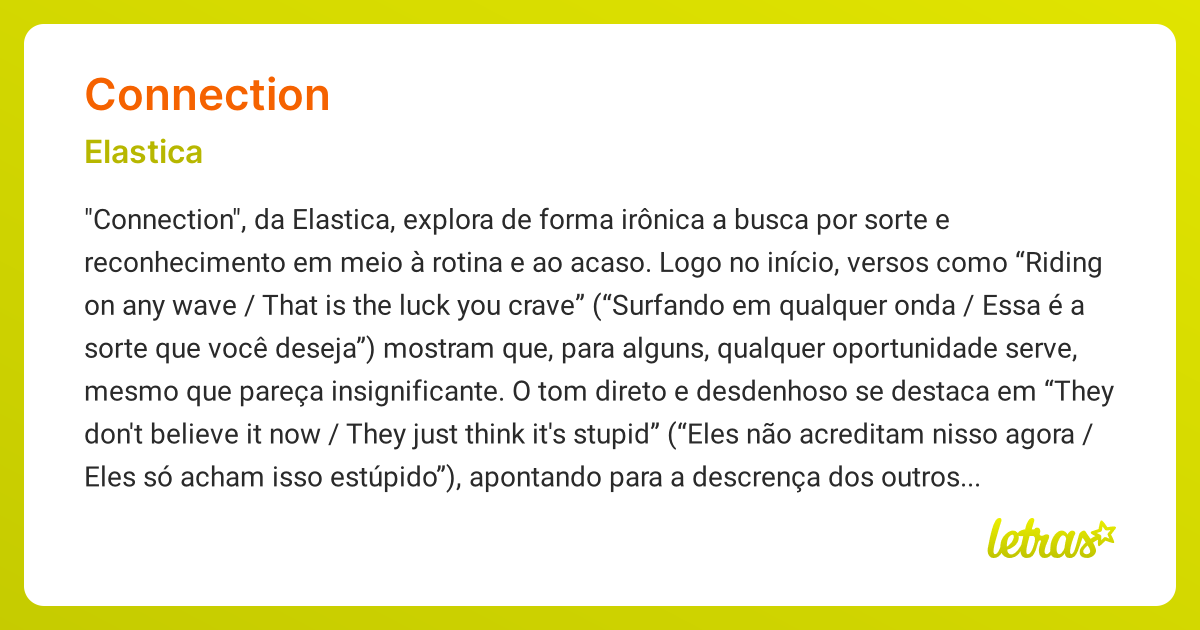 Connection

Elastica

"Connection", da Elastica, explora de forma irônica a busca por sorte e reconhecimento em meio à rotina e ao acaso. Logo no início, versos como “Riding on any wave / That is the luck you crave” (“Surfando em qualquer onda / Essa é a sorte que você deseja”) mostram que, para alguns, qualquer oportunidade serve, mesmo que pareça insignificante. O tom direto e desdenhoso se destaca em “They don't believe it now / They just think it's stupid” (“Eles não acreditam nisso agora / Eles só acham isso estúpido”), apontando para a descrença dos outros...

letras